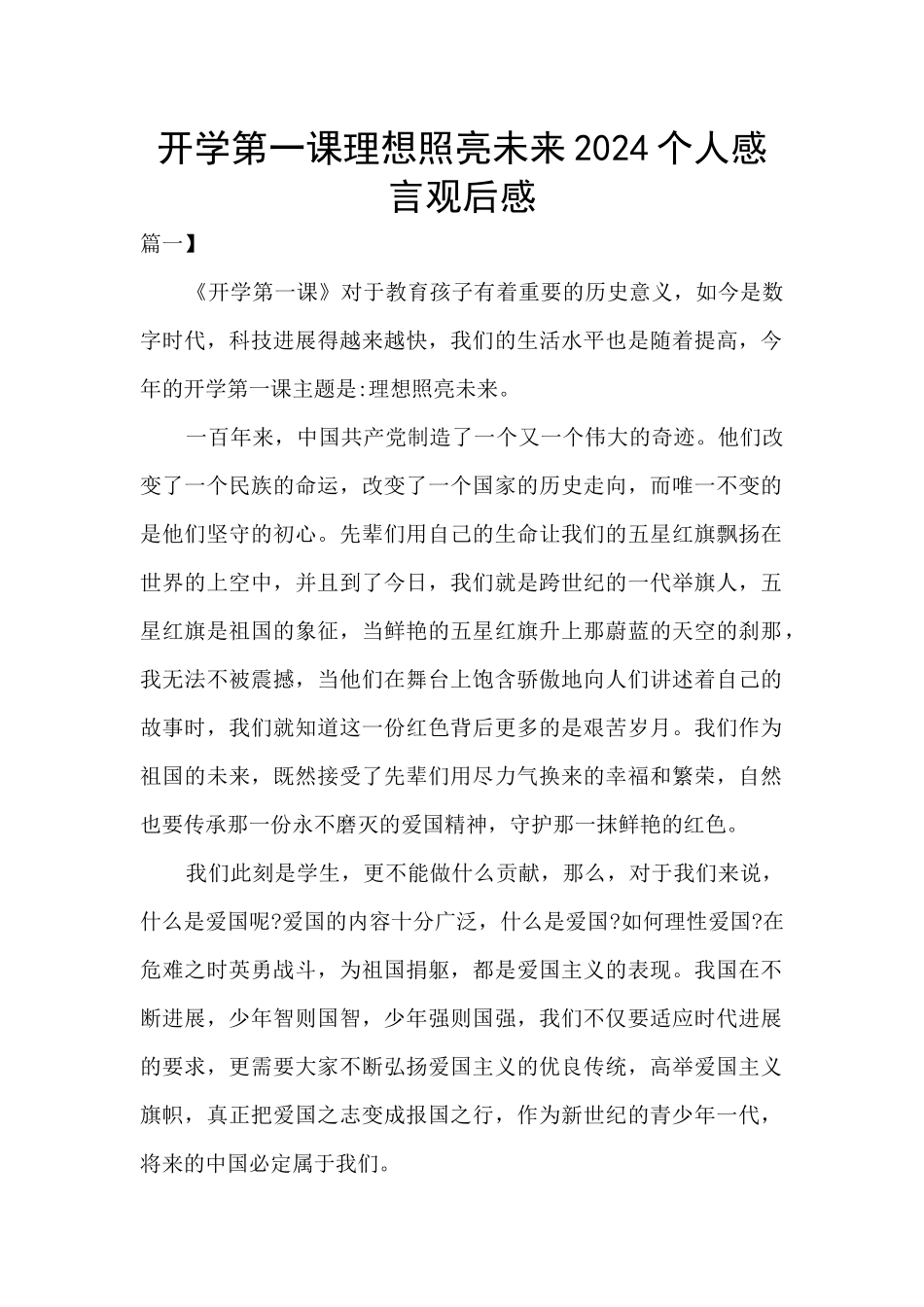 开学第一课理想照亮未来2024个人感言观后感

篇一】

《开学第一课》对于教育孩子有着重要的历史意义，如今是数字时代，科技进展得越来越快，我们的生活水平也是随着提高，今年的开学第一课主题是:理想照亮未来。

一百年来，中国共产党制造了一个又一个伟大的奇迹。他们改变了一个民族的命运，改变了一个国家的历史走向，而唯一不变的是他们坚守的初心。先辈们用自己的生命让我们的五星红旗飘扬在世界的上空中，并且到了今日，我们就是跨世纪的一代举旗人，五星红旗是祖国的象征，当鲜艳的五星红旗升上那蔚蓝的天空的刹那，我无法不被震撼，当他们在舞台上饱含骄傲地向人们讲述着自己的故事时，我们就知道这一份红色背后更多的是艰苦岁月。我们作为祖国的未来，既然接受了先辈们用尽力气换来的幸福和繁荣，自然也要传承那一份永不磨灭的爱国精神，守护那一抹鲜艳的红色。

我们此刻是学生，更不能做什么贡献，那么，对于我们来说，什么是爱国呢?爱国的内容十分广泛，什么是爱国?如何理性爱国?在危难之时英勇战斗，为祖国捐躯，都是爱国主义的表现。我国在不断进展，少年智则国智，少年强则国强，我们不仅要适应时代进展的要求，更需要大家不断弘扬爱国主义的优良传统，高举爱国主义旗帜，真正把爱国之志变成报国之行，作为新世纪的青少年一代，将来的中国必定属于我们。